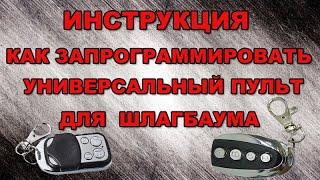 ИНСТРУКЦИЯ
КАК ЗАПРОГРАММИРОВАТЬ
УНИВЕРСАЛЬНЫЙ ПУЛЬТ
ДЛЯ ШЛАГБАУМА